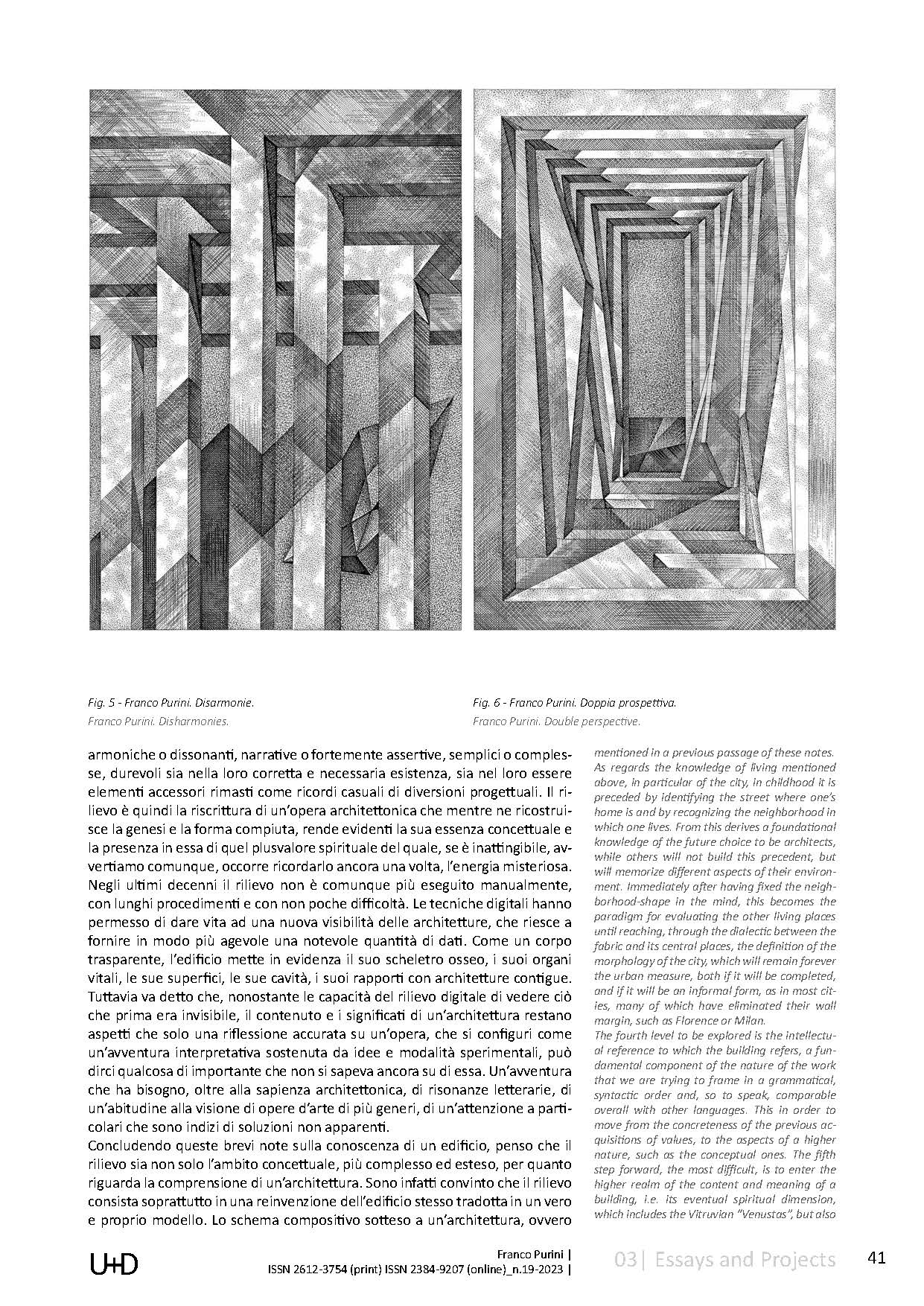 Fig. 5 - Franco Purini. Disarmonie.
Franco Purini. Disharmonies.

Fig. 6 - Franco Purini. Doppia prospettiva.
Franco Purini. Double perspective.

armoniche o dissonanti, narrative o fortemente assertive, semplici o complesse, durevoli sia nella loro corretta e necessaria esistenza, sia nel loro essere elementi accessori rimasti come ricordi casuali di diversioni progettuali. Il rilievo è quindi la riscrittura di un'opera architettonica che mentre ne ricostruisce la genesi e la forma compiuta, rende evidenti la sua essenza concettuale e la presenza in essa di quel plusvalore spirituale del quale, se è inattingibile, avvertiamo comunque, occorre ricordarlo ancora una volta, l'energia misteriosa. Negli ultimi decenni il rilievo non è comunque più eseguito manualmente, con lunghi procedimenti e con non poche difficoltà. Le tecniche digitali hanno permesso di dare vita ad una nuova visibilità delle architetture, che riesce a fornire in modo più agevole una notevole quantità di dati. Come un corpo trasparente, l'edificio mette in evidenza il suo scheletro osseo, i suoi organi vitali, le sue superfici, le sue cavità, i suoi rapporti con architetture contigue. Tuttavia va detto che, nonostante le capacità del rilievo digitale di vedere ciò che prima era invisibile, il contenuto e i significati di un'architettura restano aspetti che solo una riflessione accurata su un'opera, che si configuri come un'avventura interpretativa sostenuta da idee e modalità sperimentali, può dirci qualcosa di importante che non si sapeva ancora su di essa. Un'avventura che ha bisogno, oltre alla sapienza architettonica, di risonanze letterarie, di un'abitudine alla visione di opere d'arte di più generi, di un'attenzione a particolari che sono indizi di soluzioni non apparenti.
Concludendo queste brevi note sulla conoscenza di un edificio, penso che il rilievo sia non solo l'ambito concettuale, più complesso ed esteso, per quanto riguarda la comprensione di un'architettura. Sono infatti convinto che il rilievo consista soprattutto in una reinvenzione dell'edificio stesso tradotta in un vero e proprio modello. Lo schema compositivo sotteso a un'architettura, ovvero

mentioned in a previous passage of these notes. As regards the knowledge of living mentioned above, in particular of the city, in childhood it is preceded by identifying the street where one's home is and by recognizing the neighborhood in which one lives. From this derives a foundational knowledge of the future choice to be architects, while others will not build this precedent, but will memorize different aspects of their environment. Immediately after having fixed the neighborhood-shape in the mind, this becomes the paradigm for evaluating the other living places until reaching, through the dialectic between the fabric and its central places, the definition of the morphology of the city, which will remain forever the urban measure, both if it will be completed, and if it will be an informal form, as in most cities, many of which have eliminated their wall margin, such as Florence or Milan.
The fourth level to be explored is the intellectual reference to which the building refers, a fundamental component of the nature of the work that we are trying to frame in a grammatical, syntactic order and, so to speak, comparable overall with other languages. This in order to move from the concreteness of the previous acquisitions of values, to the aspects of a higher nature, such as the conceptual ones. The fifth step forward, the most difficult, is to enter the higher realm of the content and meaning of a building, i.e. its eventual spiritual dimension, which includes the Vitruvian "Venustas", but also

U+D
Franco Purini |
ISSN 2612-3754 (print) ISSN 2384-9207 (online)_n.19-2023 |
03| Essays and Projects
41